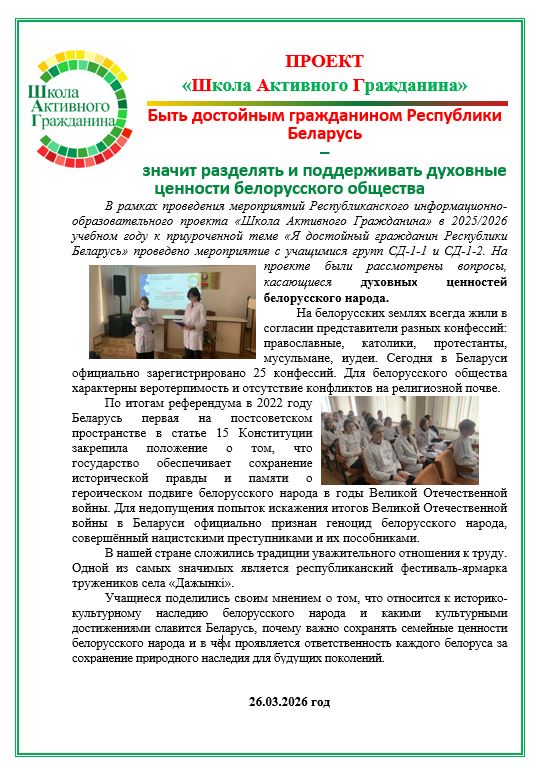 Школа Активного Гражданина

ПРОЕКТ
«Школа Активного Гражданина»

Быть достойным гражданином Республики Беларусь
–
значит разделять и поддерживать духовные ценности белорусского общества

В рамках проведения мероприятий Республиканского информационно-образовательного проекта «Школа Активного Гражданина» в 2025/2026 учебном году к приуроченной теме «Я достойный гражданин Республики Беларусь» проведено мероприятие с учащимися групп СД-1-1 и СД-1-2. На проекте были рассмотрены вопросы, касающиеся духовных ценностей белорусского народа.

На белорусских землях всегда жили в согласии представители разных конфессий: православные, католики, протестанты, мусульмане, иудеи. Сегодня в Беларуси официально зарегистрировано 25 конфессий. Для белорусского общества характерны веротерпимость и отсутствие конфликтов на религиозной почве.

По итогам референдума в 2022 году Беларусь первая на постсоветском пространстве в статье 15 Конституции закрепила положение о том, что государство обеспечивает сохранение исторической правды и памяти о героическом подвиге белорусского народа в годы Великой Отечественной войны. Для недопущения попыток искажения итогов Великой Отечественной войны в Беларуси официально признан геноцид белорусского народа, совершённый нацистскими преступниками и их пособниками.

В нашей стране сложились традиции уважительного отношения к труду. Одной из самых значимых является республиканский фестиваль-ярмарка тружеников села «Дажынкі».

Учащиеся поделились своим мнением о том, что относится к историко-культурному наследию белорусского народа и какими культурными достижениями славится Беларусь, почему важно сохранять семейные ценности белорусского народа и в чём проявляется ответственность каждого белоруса за сохранение природного наследия для будущих поколений.

26.03.2026 год